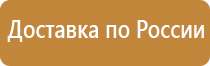 Доставка по России